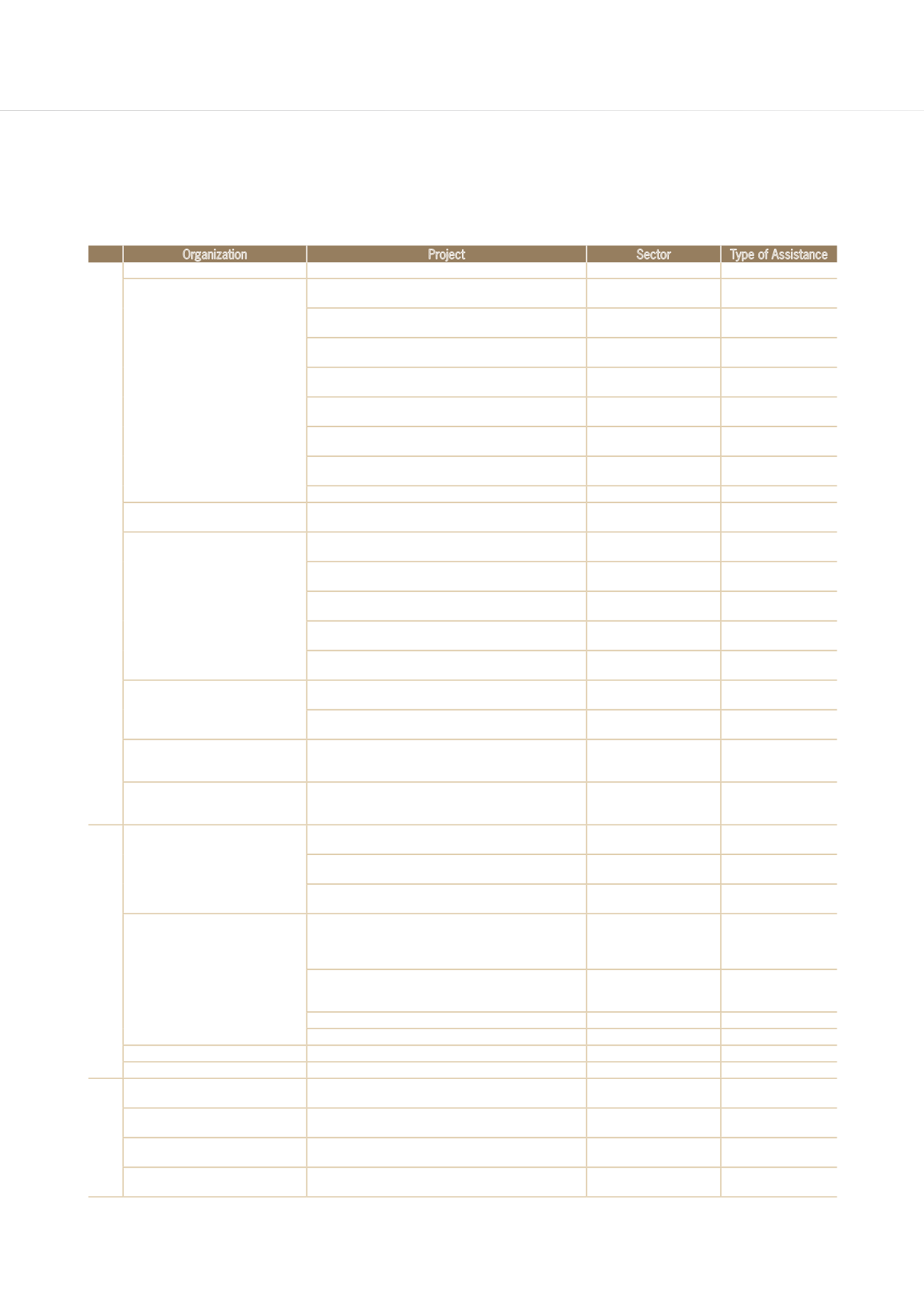 | | Organization | Project | Sector | Type of Assistance |
|---|---|---|---|---|